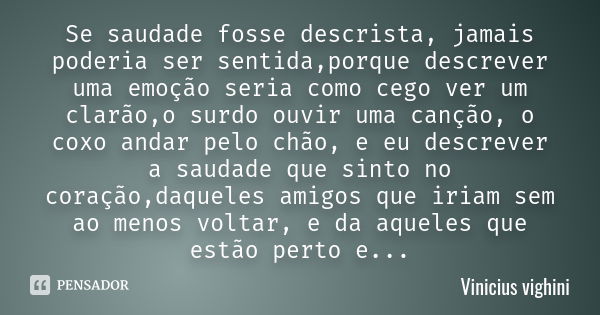 Se saudade fosse descrista, jamais poderia ser sentida,porque descrever uma emoção seria como cego ver um clarão,o surdo ouvir uma canção, o coxo andar pelo chão, e eu descrever a saudade que sinto no coração,daqueles amigos que iriam sem ao menos voltar, e da aqueles que estão perto e...

PENSADOR

Vinicius vighini